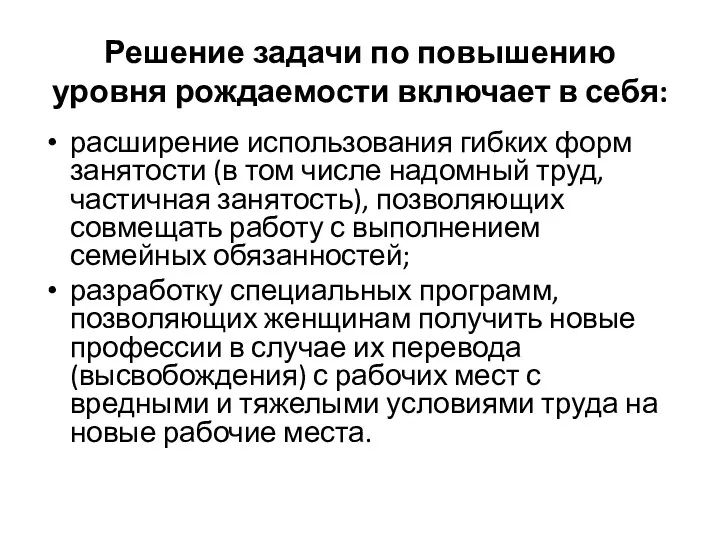 Решение задачи по повышению уровня рождаемости включает в себя:

• расширение использования гибких форм занятости (в том числе надомный труд, частичная занятость), позволяющих совмещать работу с выполнением семейных обязанностей;
• разработку специальных программ, позволяющих женщинам получить новые профессии в случае их перевода (высвобождения) с рабочих мест с вредными и тяжелыми условиями труда на новые рабочие места.